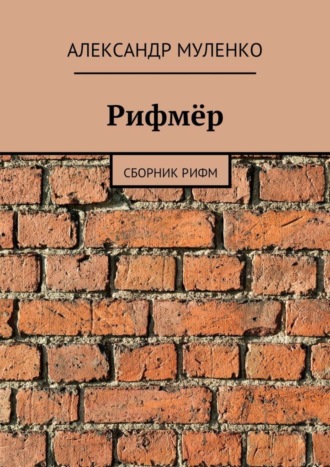 АЛЕКСАНДР МУЛЕНКО

Рифмёр

СБОРНИК РИФМ